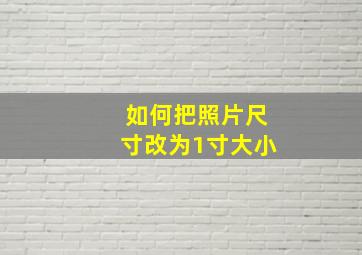 如何把照片尺寸改为1寸大小